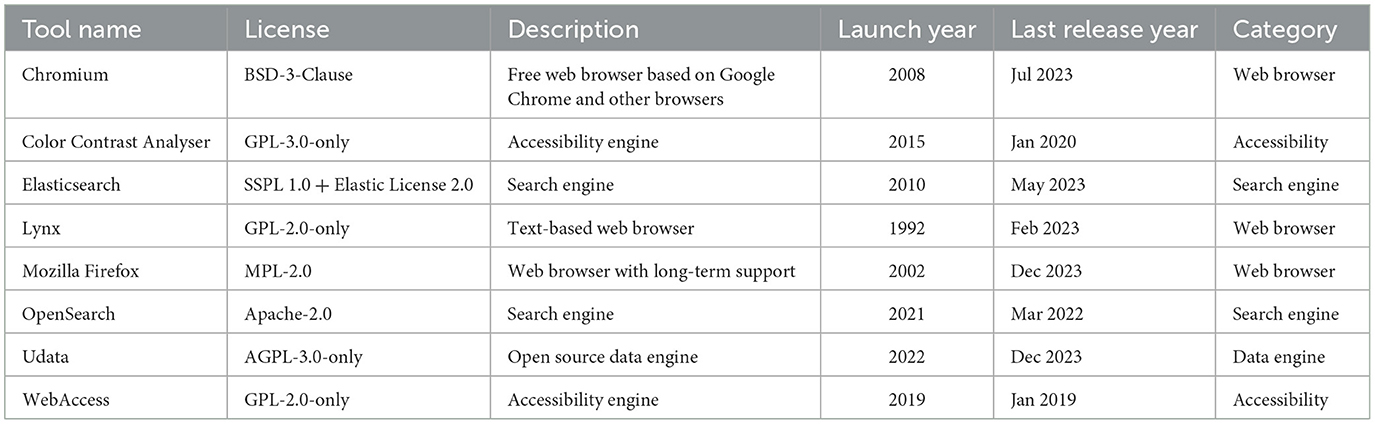 | Tool name | License | Description | Launch year | Last release year | Category |
|---|---|---|---|---|---|
| Chromium | BSD-3-Clause | Free web browser based on Google Chrome and other browsers | 2008 | Jul 2023 | Web browser |
| Color Contrast Analyser | GPL-3.0-only | Accessibility engine | 2015 | Jan 2020 | Accessibility |
| Elasticsearch | SSPL 1.0 + Elastic License 2.0 | Search engine | 2010 | May 2023 | Search engine |
| Lynx | GPL-2.0-only | Text-based web browser | 1992 | Feb 2023 | Web browser |
| Mozilla Firefox | MPL-2.0 | Web browser with long-term support | 2002 | Dec 2023 | Web browser |
| OpenSearch | Apache-2.0 | Search engine | 2021 | Mar 2022 | Search engine |
| Udata | AGPL-3.0-only | Open source data engine | 2022 | Dec 2023 | Data engine |
| WebAccess | GPL-2.0-only | Accessibility engine | 2019 | Jan 2019 | Accessibility |